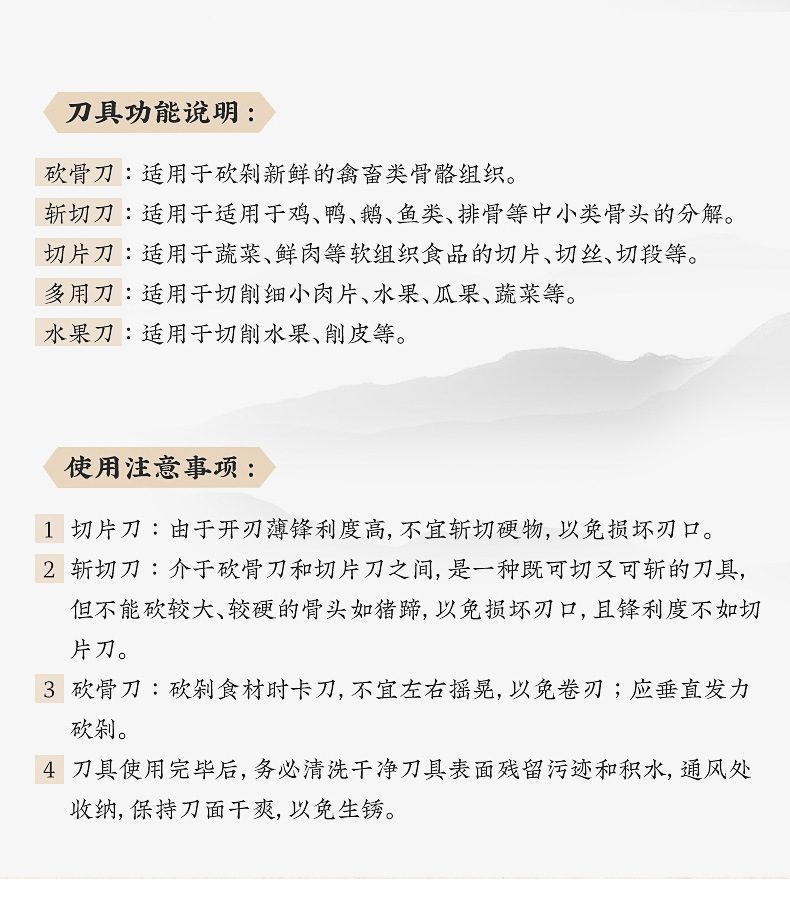 刀具功能说明：

砍骨刀：适用于砍剁新鲜的禽畜类骨骼组织。

斩切刀：适用于适用于鸡、鸭、鹅、鱼类、排骨等中小类骨头的分解。

切片刀：适用于蔬菜、鲜肉等软组织食品的切片、切丝、切段等。

多用刀：适用于切削细小肉片、水果、瓜果、蔬菜等。

水果刀：适用于切削水果、削皮等。

使用注意事项：

1 切片刀：由于开刃薄锋利度高，不宜斩切硬物，以免损坏刃口。

2 斩切刀：介于砍骨刀和切片刀之间，是一种既可切又可斩的刀具，但不能砍较大、较硬的骨头如猪蹄，以免损坏刃口，且锋利度不如切片刀。

3 砍骨刀：砍剁食材时卡刀，不宜左右摇晃，以免卷刃；应垂直发力砍剁。

4 刀具使用完毕后，务必清洗干净刀具表面残留污迹和积水，通风处收纳，保持刀面干爽，以免生锈。